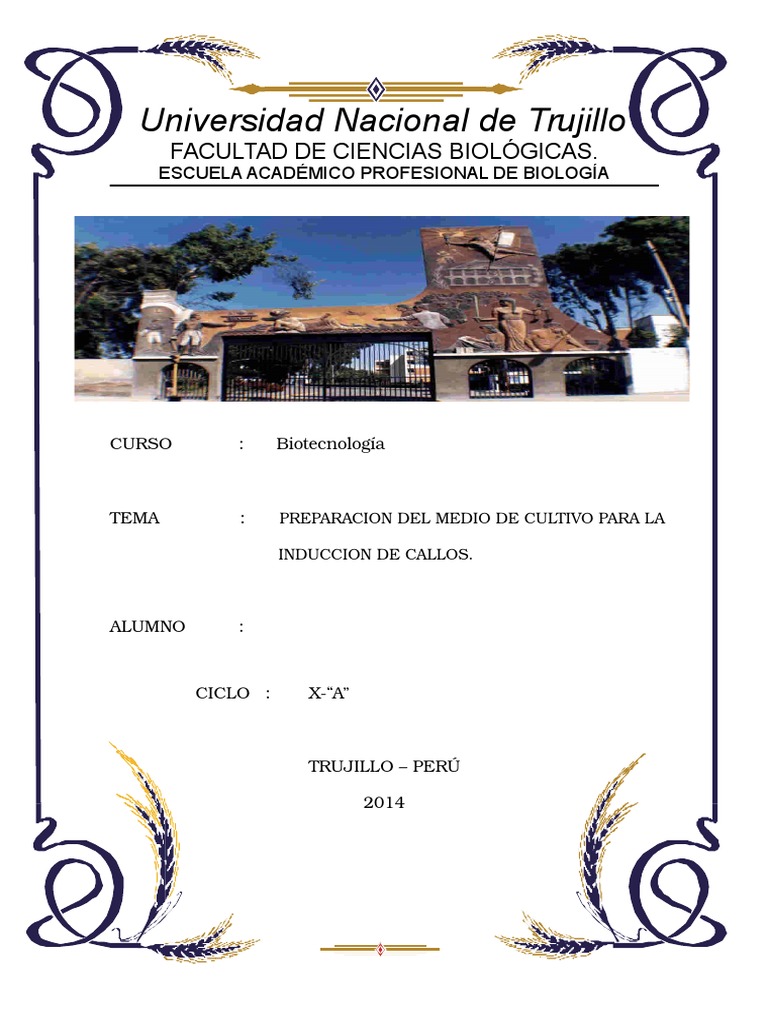 Universidad Nacional de Trujillo
FACULTAD DE CIENCIAS BIOLÓGICAS.
ESCUELA ACADÉMICO PROFESIONAL DE BIOLOGÍA

CURSO : Biotecnología

TEMA : PREPARACION DEL MEDIO DE CULTIVO PARA LA INDUCCION DE CALLOS.

ALUMNO :

CICLO : X-“A”

TRUJILLO – PERÚ
2014